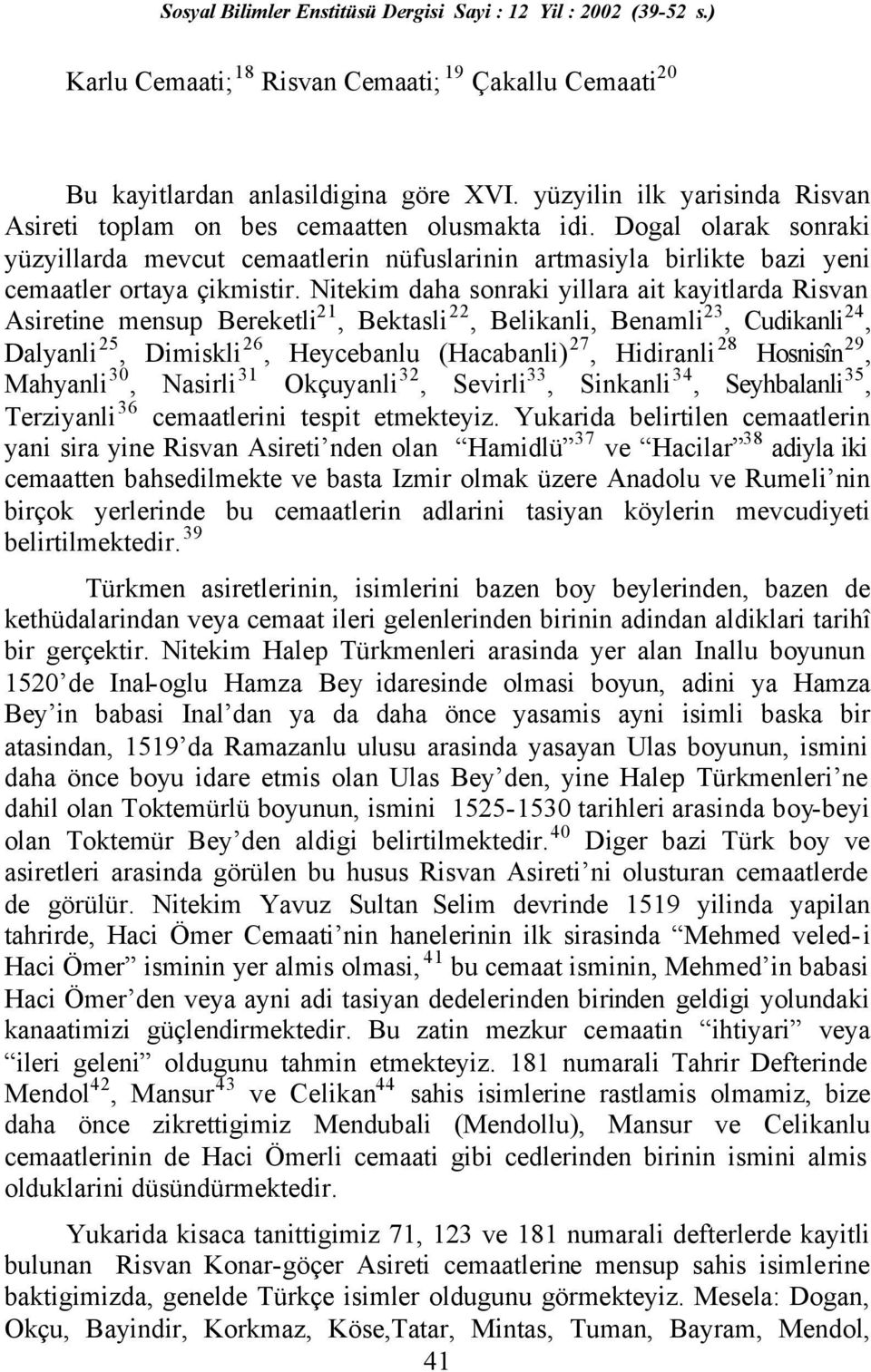 Sosyal Bilimler Enstitüsü Dergisi Sayi : 12 Yil : 2002 (39-52 s.)

Karlu Cemaati;$^{18}$ Risvan Cemaati; $^{19}$ Çakallu Cemaati$^{20}$

Bu kayitlardan anlasildigina göre XVI. yüzyilin ilk yarisinda Risvan Asireti toplam on bes cemaatten olusmakta idi. Dogal olarak sonraki yüzyillarda mevcut cemaatlerin nüfuslarinin artmasiyla birlikte bazi yeni cemaatler ortaya çikmistir. Nitekim daha sonraki yillara ait kayitlarda Risvan Asiretine mensup Bereketli$^{21}$, Bektasli$^{22}$, Belikanli, Benamli$^{23}$, Cudikanli$^{24}$, Dalyanli$^{25}$, Dimiskli$^{26}$, Heycebanlu (Hacabanli)$^{27}$, Hidiranli$^{28}$ Hosnisîn$^{29}$, Mahyanli$^{30}$, Nasirli$^{31}$ Okçuyanli$^{32}$, Sevirli$^{33}$, Sinkanli$^{34}$, Seyhbalanli$^{35}$, Terziyanli$^{36}$ cemaatlerini tespit etmekteyiz. Yukarida belirtilen cemaatlerin yani sira yine Risvan Asireti'nden olan "Hamidlü"$^{37}$ ve "Hacilar"$^{38}$ adiyla iki cemaatten bahsedilmekte ve basta Izmir olmak üzere Anadolu ve Rumeli'nin birçok yerlerinde bu cemaatlerin adlarini tasiyan köylerin mevcudiyeti belirtilmektedir.$^{39}$

Türkmen asiretlerinin, isimlerini bazen boy beylerinden, bazen de kethüdalarindan veya cemaat ileri gelenlerinden birinin adindan aldiklari tarihî bir gerçektir. Nitekim Halep Türkmenleri arasinda yer alan Inallu boyunun 1520'de Inal-oglu Hamza Bey idaresinde olmasi boyun, adini ya Hamza Bey'in babasi Inal'dan ya da daha önce yasamis ayni isimli baska bir atasindan, 1519'da Ramazanlu ulusu arasinda yasayan Ulas boyunun, ismini daha önce boyu idare etmis olan Ulas Bey'den, yine Halep Türkmenleri'ne dahil olan Toktemürlü boyunun, ismini 1525-1530 tarihleri arasinda boy-beyi olan Toktemür Bey'den aldigi belirtilmektedir.$^{40}$ Diger bazi Türk boy ve asiretleri arasinda görülen bu husus Risvan Asireti'ni olusturan cemaatlerde de görülür. Nitekim Yavuz Sultan Selim devrinde 1519 yilinda yapilan tahrirde, Haci Ömer Cemaati'nin hanelerinin ilk sirasinda "Mehmed veled-i Haci Ömer" isminin yer almis olmasi,$^{41}$ bu cemaat isminin, Mehmed'in babasi Haci Ömer'den veya ayni adi tasiyan dedelerinden birinden geldigi yolundaki kanaatimizi güçlendirmektedir. Bu zatin mezkur cemaatin "ihtiyari" veya "ileri geleni" oldugunu tahmin etmekteyiz. 181 numarali Tahrir Defterinde Mendol$^{42}$, Mansur$^{43}$ ve Celikan$^{44}$ sahis isimlerine rastlamis olmamiz, bize daha önce zikrettigimiz Mendubali (Mendollu), Mansur ve Celikanlu cemaatlerinin de Haci Ömerli cemaati gibi cedlerinden birinin ismini almis olduklarini düsündürmektedir.

Yukarida kisaca tanittigimiz 71, 123 ve 181 numarali defterlerde kayitli bulunan Risvan Konar-göçer Asireti cemaatlerine mensup sahis isimlerine baktigimizda, genelde Türkçe isimler oldugunu görmekteyiz. Mesela: Dogan, Okçu, Bayindir, Korkmaz, Köse,Tatar, Mintas, Tuman, Bayram, Mendol,

41